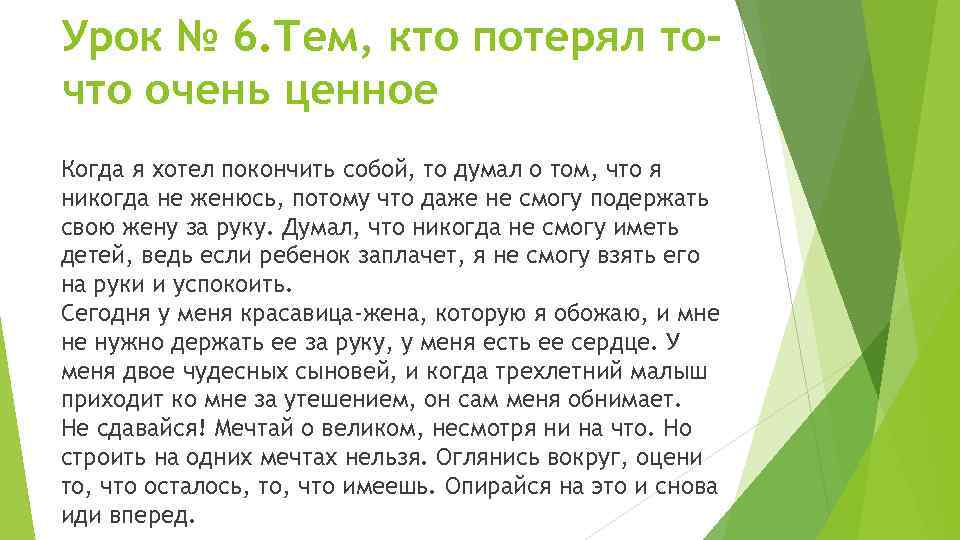 Урок № 6.Тем, кто потерял то-что очень ценное

Когда я хотел покончить собой, то думал о том, что я никогда не женюсь, потому что даже не смогу подержать свою жену за руку. Думал, что никогда не смогу иметь детей, ведь если ребенок заплачет, я не смогу взять его на руки и успокоить.
Сегодня у меня красавица-жена, которую я обожаю, и мне не нужно держать ее за руку, у меня есть ее сердце. У меня двое чудесных сыновей, и когда трехлетний малыш приходит ко мне за утешением, он сам меня обнимает.
Не сдавайся! Мечтай о великом, несмотря ни на что. Но строить на одних мечтах нельзя. Оглянись вокруг, оцени то, что осталось, то, что имеешь. Опирайся на это и снова иди вперед.